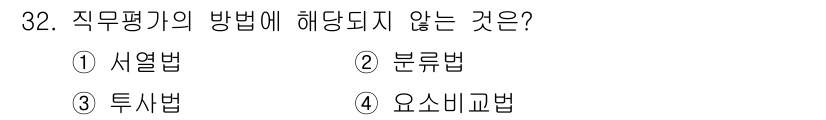 32. 직무평가의 방법에 해당되지 않는 것은?

① 서열법
② 분류법
③ 투사법
④ 요소비교법